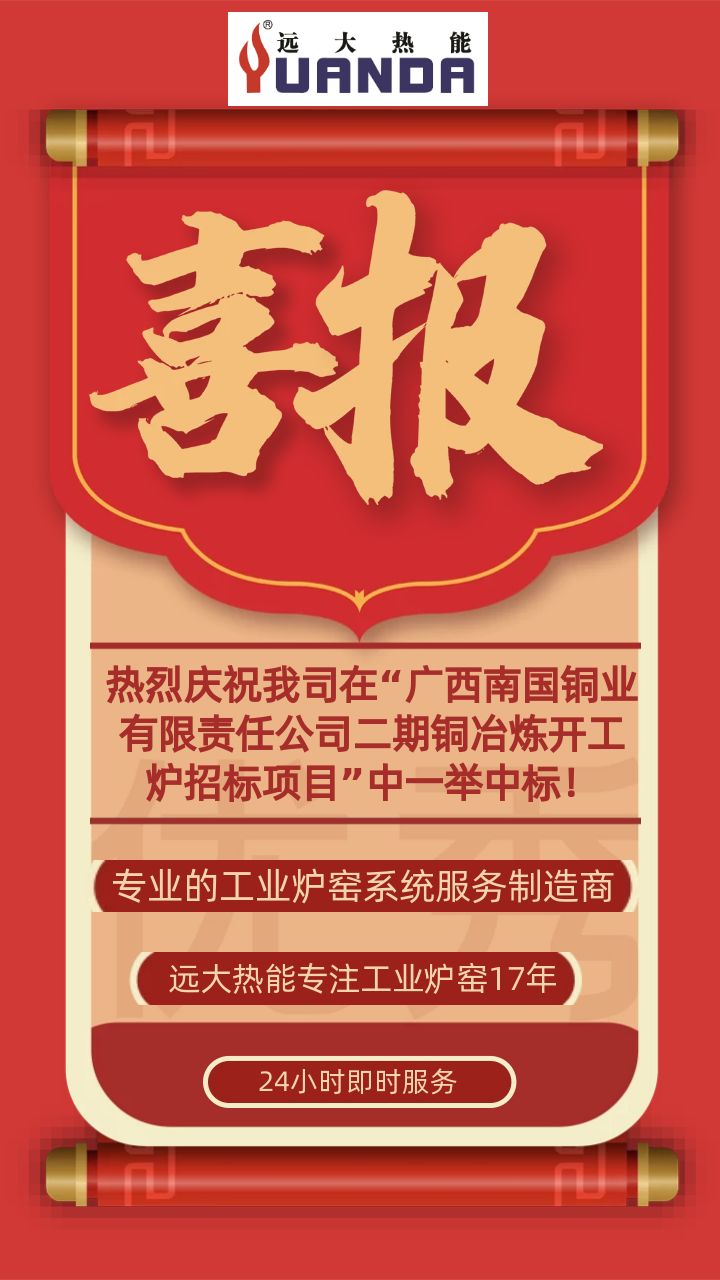 远大热能
YUANDA

喜报

热烈庆祝我司在“广西南国铜业有限责任公司二期铜冶炼开工炉招标项目”中一举中标！

专业的工业炉窑系统服务制造商

远大热能专注工业炉窑17年

24小时即时服务